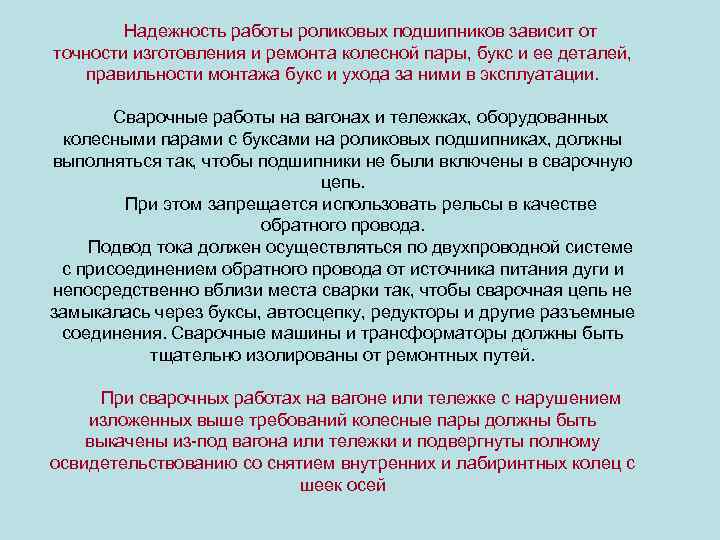 Надежность работы роликовых подшипников зависит от точности изготовления и ремонта колесной пары, букс и ее деталей, правильности монтажа букс и ухода за ними в эксплуатации.

Сварочные работы на вагонах и тележках, оборудованных колесными парами с буксами на роликовых подшипниках, должны выполняться так, чтобы подшипники не были включены в сварочную цепь.

При этом запрещается использовать рельсы в качестве обратного провода.

Подвод тока должен осуществляться по двухпроводной системе с присоединением обратного провода от источника питания дуги и непосредственно вблизи места сварки так, чтобы сварочная цепь не замыкалась через буксы, автосцепку, редукторы и другие разъемные соединения. Сварочные машины и трансформаторы должны быть тщательно изолированы от ремонтных путей.

При сварочных работах на вагоне или тележке с нарушением изложенных выше требований колесные пары должны быть выкачены из-под вагона или тележки и подвергнуты полному освидетельствованию со снятием внутренних и лабиринтных колец с шеек осей